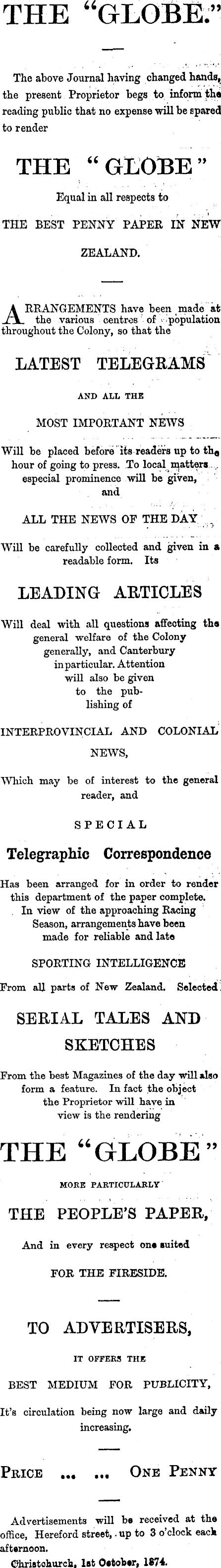 THE "GLOBE."

The above Journal having changed hands, the present Proprietor begs to inform the reading public that no expense will be spared to render

THE "GLOBE"

Equal in all respects to

THE BEST PENNY PAPER IN NEW ZEALAND.

ARRANGEMENTS have been made at the various centres of population throughout the Colony, so that the

LATEST TELEGRAMS

AND ALL THE

MOST IMPORTANT NEWS

Will be placed before its readers up to the hour of going to press. To local matters especial prominence will be given, and

ALL THE NEWS OF THE DAY

Will be carefully collected and given in a readable form. Its

LEADING ARTICLES

Will deal with all questions affecting the general welfare of the Colony generally, and Canterbury in particular. Attention will also be given to the publishing of

INTERPROVINCIAL AND COLONIAL NEWS,

Which may be of interest to the general reader, and

SPECIAL

Telegraphic Correspondence

Has been arranged for in order to render this department of the paper complete. In view of the approaching Racing Season, arrangements have been made for reliable and late

SPORTING INTELLIGENCE

From all parts of New Zealand. Selected

SERIAL TALES AND SKETCHES

From the best Magazines of the day will also form a feature. In fact the object the Proprietor will have in view is the rendering

THE "GLOBE"

MORE PARTICULARLY

THE PEOPLE'S PAPER,

And in every respect one suited

FOR THE FIRESIDE.

TO ADVERTISERS,

IT OFFERS THE

BEST MEDIUM FOR PUBLICITY,

It's circulation being now large and daily increasing.

PRICE ... ... ONE PENNY

Advertisements will be received at the office, Hereford street, up to 3 o'clock each afternoon.

Christchurch, 1st October, 1874.